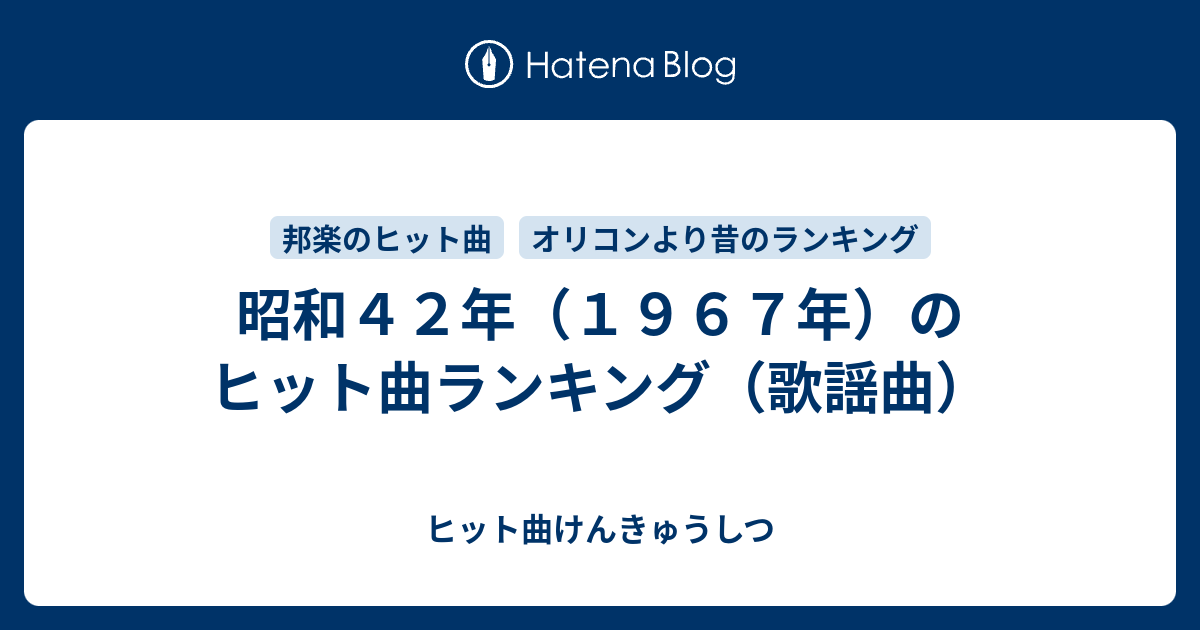 Hatena Blog

邦楽のヒット曲

オリコンより昔のランキング

昭和４２年（１９６７年）のヒット曲ランキング（歌謡曲）

ヒット曲けんきゅうしつ